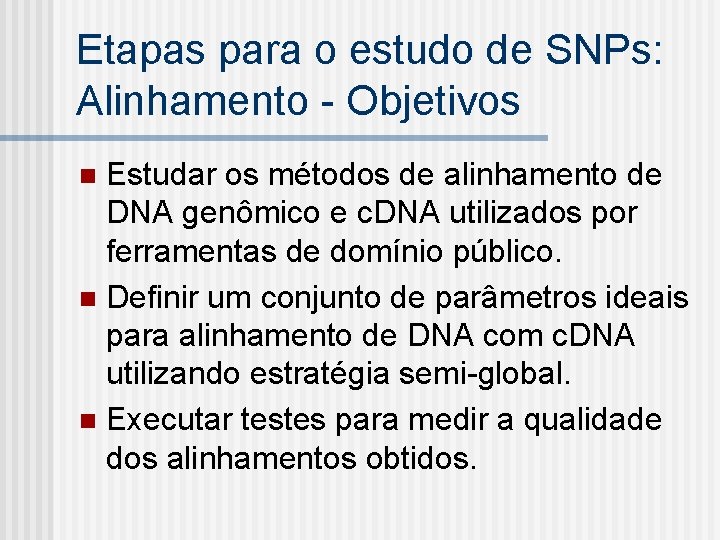 Etapas para o estudo de SNPs: Alinhamento - Objetivos

Estudar os métodos de alinhamento de DNA genômico e cDNA utilizados por ferramentas de domínio público.

Definir um conjunto de parâmetros ideais para alinhamento de DNA com cDNA utilizando estratégia semi-global.

Executar testes para medir a qualidade dos alinhamentos obtidos.